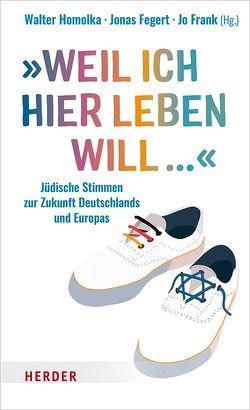 Walter Homolka · Jonas Fegert · Jo Frank (Hg.)

»WEIL ICH HIER LEBEN WILL …«

Jüdische Stimmen zur Zukunft Deutschlands und Europas

HERDER